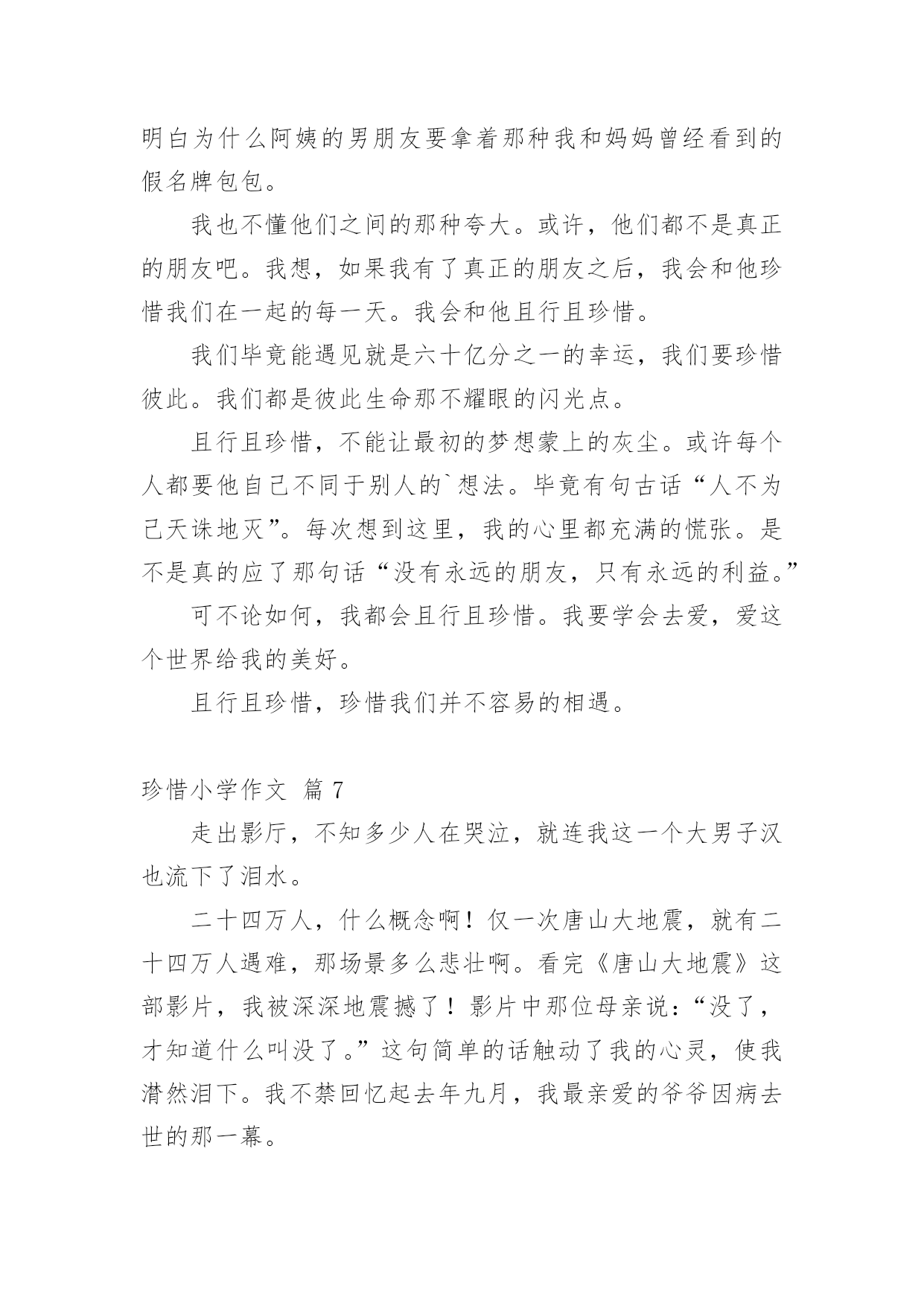 明白为什么阿姨的男朋友要拿着那种我和妈妈曾经看到的假名牌包包。

我也不懂他们之间的那种夸大。或许，他们都不是真正的朋友吧。我想，如果我有了真正的朋友之后，我会和他珍惜我们在一起的每一天。我会和他且行且珍惜。

我们毕竟能遇见就是六十亿分之一的幸运，我们要珍惜彼此。我们都是彼此生命那不耀眼的闪光点。

且行且珍惜，不能让最初的梦想蒙上的灰尘。或许每个人都要他自己不同于别人的`想法。毕竟有句古话“人不为己天诛地灭”。每次想到这里，我的心里都充满的慌张。是不是真的应了那句话“没有永远的朋友，只有永远的利益。”

可不论如何，我都会且行且珍惜。我要学会去爱，爱这个世界给我的美好。

且行且珍惜，珍惜我们并不容易的相遇。

珍惜小学作文 篇 7

走出影厅，不知多少人在哭泣，就连我这一个大男子汉也流下了泪水。

二十四万人，什么概念啊！仅一次唐山大地震，就有二十四万人遇难，那场景多么悲壮啊。看完《唐山大地震》这部影片，我被深深地震撼了！影片中那位母亲说：“没了，才知道什么叫没了。”这句简单的话触动了我的心灵，使我潸然泪下。我不禁回忆起去年九月，我最亲爱的爷爷因病去世的那一幕。